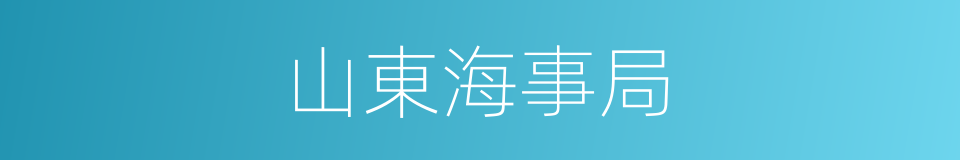 山東海事局